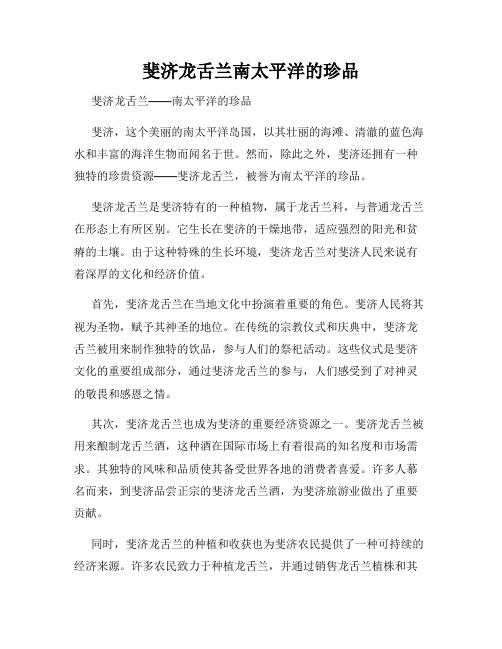 斐济龙舌兰南太平洋的珍品

斐济龙舌兰——南太平洋的珍品

斐济，这个美丽的南太平洋岛国，以其壮丽的海滩、清澈的蓝色海水和丰富的海洋生物而闻名于世。然而，除此之外，斐济还拥有一种独特的珍贵资源——斐济龙舌兰，被誉为南太平洋的珍品。

斐济龙舌兰是斐济特有的一种植物，属于龙舌兰科，与普通龙舌兰在形态上有所区别。它生长在斐济的干燥地带，适应强烈的阳光和贫瘠的土壤。由于这种特殊的生长环境，斐济龙舌兰对斐济人民来说有着深厚的文化和经济价值。

首先，斐济龙舌兰在当地文化中扮演着重要的角色。斐济人民将其视为圣物，赋予其神圣的地位。在传统的宗教仪式和庆典中，斐济龙舌兰被用来制作独特的饮品，参与人们的祭祀活动。这些仪式是斐济文化的重要组成部分，通过斐济龙舌兰的参与，人们感受到了对神灵的敬畏和感恩之情。

其次，斐济龙舌兰也成为斐济的重要经济资源之一。斐济龙舌兰被用来酿制龙舌兰酒，这种酒在国际市场上有着很高的知名度和市场需求。其独特的风味和品质使其备受世界各地的消费者喜爱。许多人慕名而来，到斐济品尝正宗的斐济龙舌兰酒，为斐济旅游业做出了重要贡献。

同时，斐济龙舌兰的种植和收获也为斐济农民提供了一种可持续的经济来源。许多农民致力于种植龙舌兰，并通过销售龙舌兰植株和其